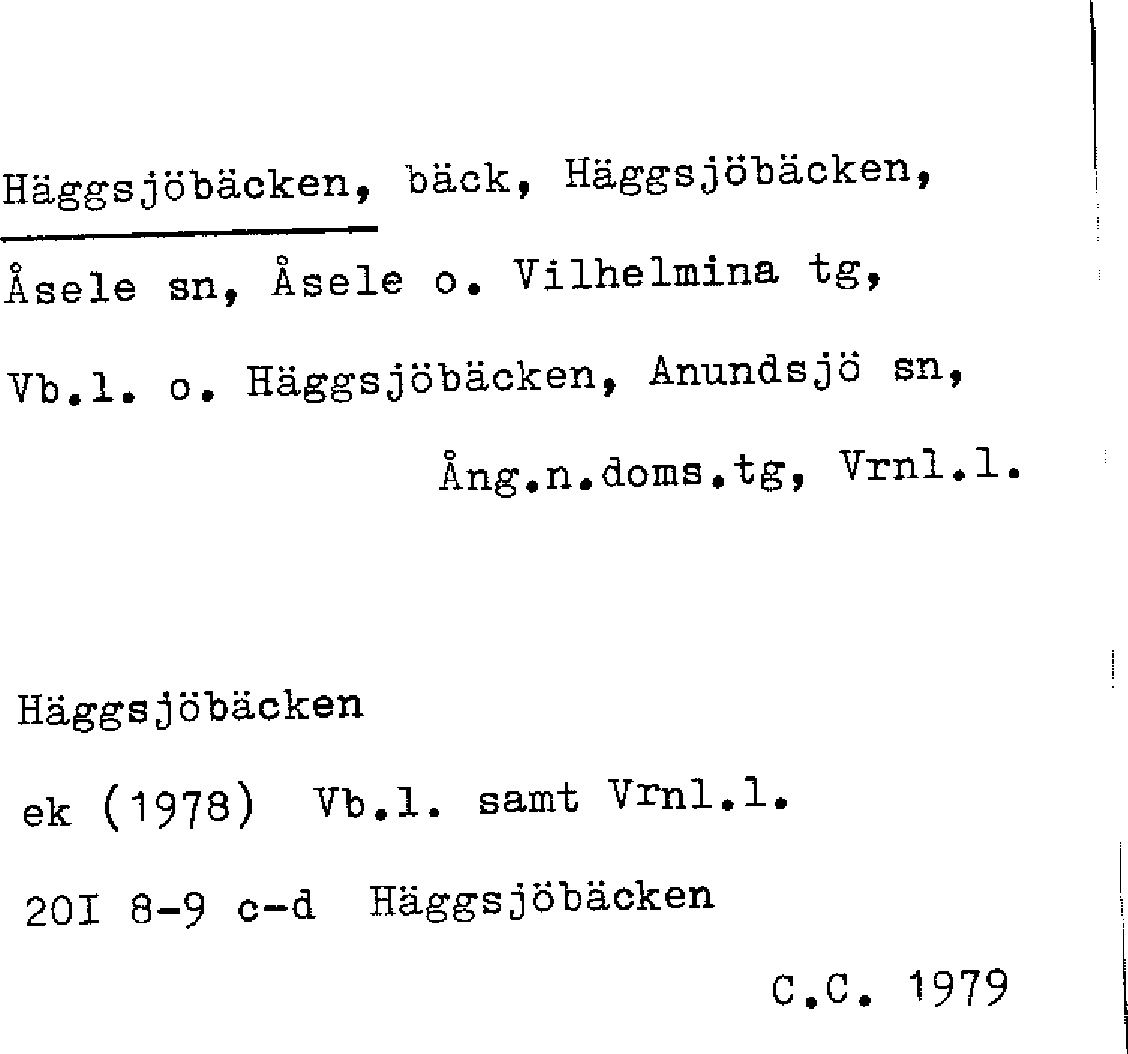 Häggsjöbäcken, bäck, Häggsjöbäcken, Åsele sn, Åsele o. Vilhelmina tg, Vb.l. o. Häggsjöbäcken, Anundsjö sn, Ång.n.doms.tg, Vrnl.l.

Häggsjöbäcken

ek (1978) Vb.l. samt Vrnl.l.

20I 8-9 c-d Häggsjöbäcken

C.C. 1979